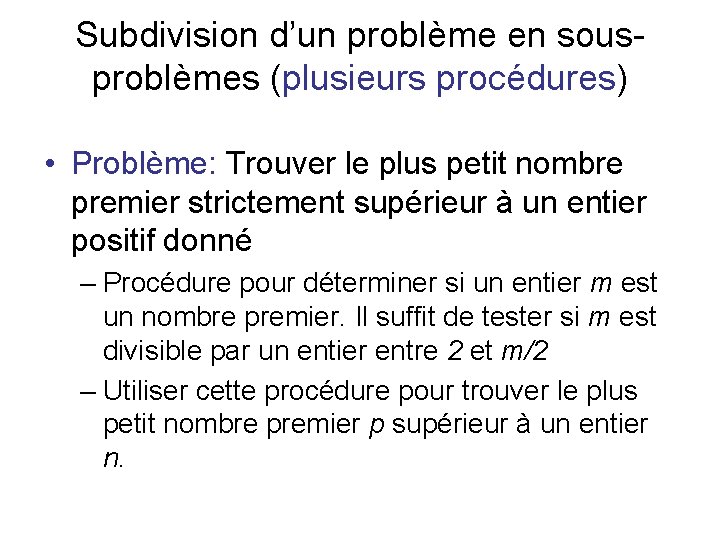 Subdivision d'un problème en sous-problèmes (plusieurs procédures)

• Problème: Trouver le plus petit nombre premier strictement supérieur à un entier positif donné

– Procédure pour déterminer si un entier $m$ est un nombre premier. Il suffit de tester si $m$ est divisible par un entier entre $2$ et $m/2$

– Utiliser cette procédure pour trouver le plus petit nombre premier $p$ supérieur à un entier $n$.